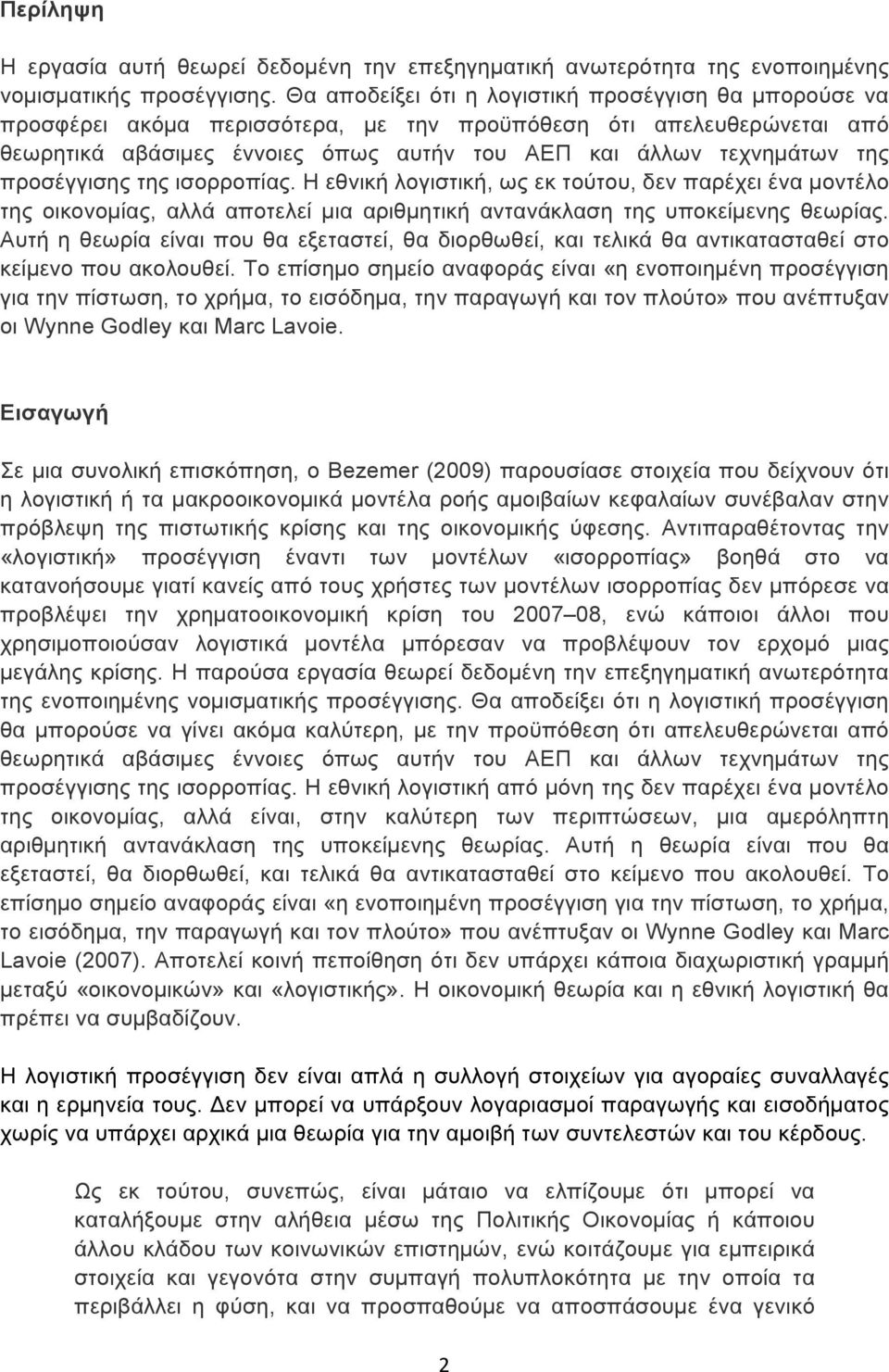 Περίληψη

Η εργασία αυτή θεωρεί δεδομένη την επεξηγηματική ανωτερότητα της ενοποιημένης νομισματικής προσέγγισης. Θα αποδείξει ότι η λογιστική προσέγγιση θα μπορούσε να προσφέρει ακόμα περισσότερα, με την προϋπόθεση ότι απελευθερώνεται από θεωρητικά αβάσιμες έννοιες όπως αυτήν του ΑΕΠ και άλλων τεχνημάτων της προσέγγισης της ισορροπίας. Η εθνική λογιστική, ως εκ τούτου, δεν παρέχει ένα μοντέλο της οικονομίας, αλλά αποτελεί μια αριθμητική αντανάκλαση της υποκείμενης θεωρίας. Αυτή η θεωρία είναι που θα εξεταστεί, θα διορθωθεί, και τελικά θα αντικατασταθεί στο κείμενο που ακολουθεί. Το επίσημο σημείο αναφοράς είναι «η ενοποιημένη προσέγγιση για την πίστωση, το χρήμα, το εισόδημα, την παραγωγή και τον πλούτο» που ανέπτυξαν οι Wynne Godley και Marc Lavoie.

Εισαγωγή

Σε μια συνολική επισκόπηση, ο Bezemer (2009) παρουσίασε στοιχεία που δείχνουν ότι η λογιστική ή τα μακροοικονομικά μοντέλα ροής αμοιβαίων κεφαλαίων συνέβαλαν στην πρόβλεψη της πιστωτικής κρίσης και της οικονομικής ύφεσης. Αντιπαραθέτοντας την «λογιστική» προσέγγιση έναντι των μοντέλων «ισορροπίας» βοηθά στο να κατανοήσουμε γιατί κανείς από τους χρήστες των μοντέλων ισορροπίας δεν μπόρεσε να προβλέψει την χρηματοοικονομική κρίση του 2007–08, ενώ κάποιοι άλλοι που χρησιμοποιούσαν λογιστικά μοντέλα μπόρεσαν να προβλέψουν τον ερχομό μιας μεγάλης κρίσης. Η παρούσα εργασία θεωρεί δεδομένη την επεξηγηματική ανωτερότητα της ενοποιημένης νομισματικής προσέγγισης. Θα αποδείξει ότι η λογιστική προσέγγιση θα μπορούσε να γίνει ακόμα καλύτερη, με την προϋπόθεση ότι απελευθερώνεται από θεωρητικά αβάσιμες έννοιες όπως αυτήν του ΑΕΠ και άλλων τεχνημάτων της προσέγγισης της ισορροπίας. Η εθνική λογιστική από μόνη της δεν παρέχει ένα μοντέλο της οικονομίας, αλλά είναι, στην καλύτερη των περιπτώσεων, μια αμερόληπτη αριθμητική αντανάκλαση της υποκείμενης θεωρίας. Αυτή η θεωρία είναι που θα εξεταστεί, θα διορθωθεί, και τελικά θα αντικατασταθεί στο κείμενο που ακολουθεί. Το επίσημο σημείο αναφοράς είναι «η ενοποιημένη προσέγγιση για την πίστωση, το χρήμα, το εισόδημα, την παραγωγή και τον πλούτο» που ανέπτυξαν οι Wynne Godley και Marc Lavoie (2007). Αποτελεί κοινή πεποίθηση ότι δεν υπάρχει κάποια διαχωριστική γραμμή μεταξύ «οικονομικών» και «λογιστικής». Η οικονομική θεωρία και η εθνική λογιστική θα πρέπει να συμβαδίζουν.

Η λογιστική προσέγγιση δεν είναι απλά η συλλογή στοιχείων για αγοραίες συναλλαγές και η ερμηνεία τους. Δεν μπορεί να υπάρξουν λογαριασμοί παραγωγής και εισοδήματος χωρίς να υπάρχει αρχικά μια θεωρία για την αμοιβή των συντελεστών και του κέρδους.

Ως εκ τούτου, συνεπώς, είναι μάταιο να ελπίζουμε ότι μπορεί να καταλήξουμε στην αλήθεια μέσω της Πολιτικής Οικονομίας ή κάποιου άλλου κλάδου των κοινωνικών επιστημών, ενώ κοιτάζουμε για εμπειρικά στοιχεία και γεγονότα στην συμπαγή πολυπλοκότητα με την οποία τα περιβάλλει η φύση, και να προσπαθούμε να αποσπάσουμε ένα γενικό

2